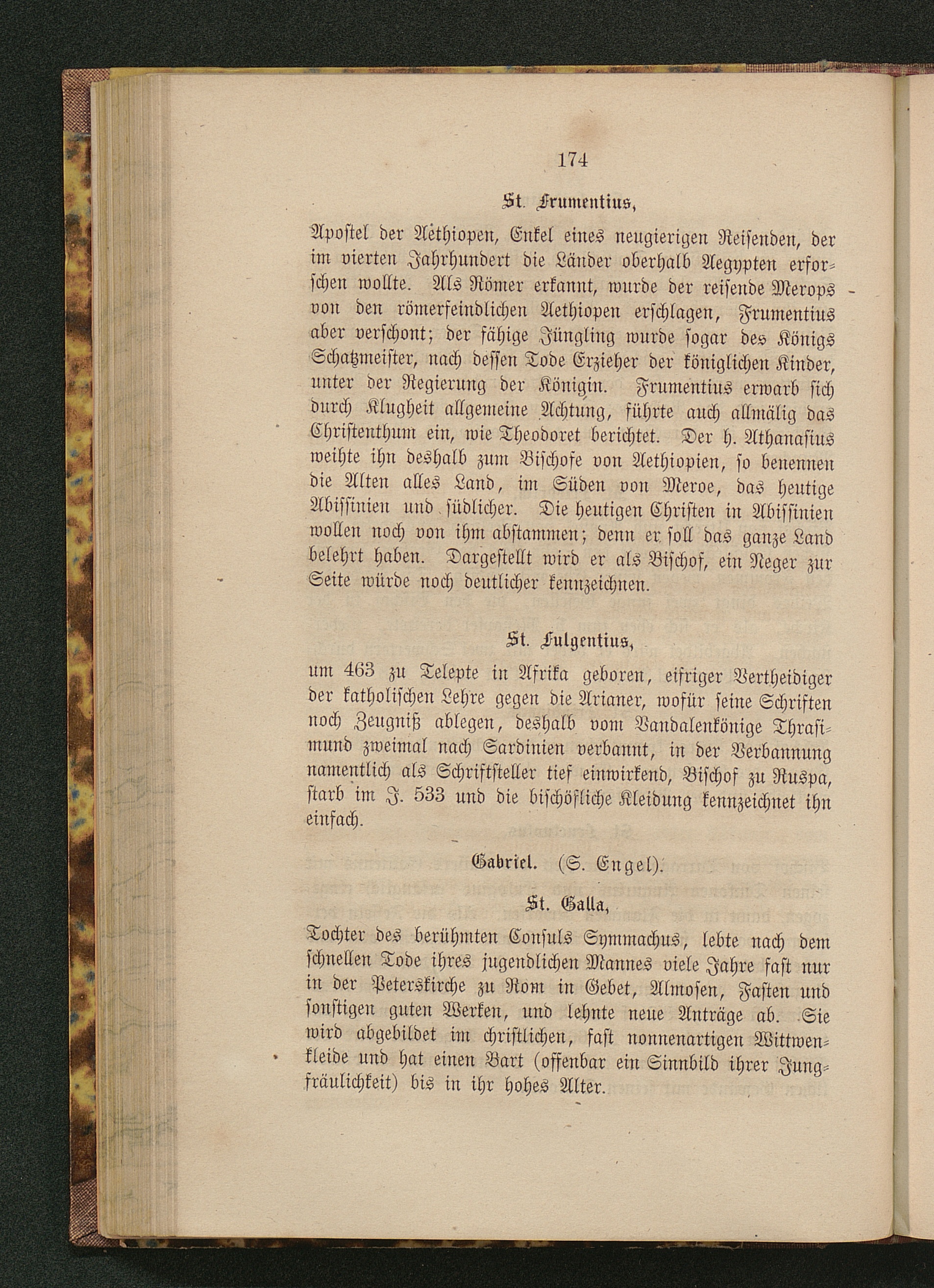 174

St. Frumentius,

Apostel der Aethiopen, Enkel eines neugierigen Reisenden, der im vierten Jahrhundert die Länder oberhalb Aegypten erforschen wollte. Als Römer erkannt, wurde der reisende Merops von den römerfeindlichen Aethiopen erschlagen, Frumentius aber verschont; der fähige Jüngling wurde sogar des Königs Schatzmeister, nach dessen Tode Erzieher der königlichen Kinder, unter der Regierung der Königin. Frumentius erwarb sich durch Klugheit allgemeine Achtung, führte auch allmälig das Christenthum ein, wie Theodoret berichtet. Der h. Athanasius weihte ihn deshalb zum Bischofe von Aethiopien, so benennen die Alten alles Land, im Süden von Meroe, das heutige Abissinien und südlicher. Die heutigen Christen in Abissinien wollen noch von ihm abstammen; denn er soll das ganze Land belehrt haben. Dargestellt wird er als Bischof, ein Neger zur Seite würde noch deutlicher kennzeichnen.

St. Fulgentius,

um 463 zu Telepte in Afrika geboren, eifriger Vertheidiger der katholischen Lehre gegen die Arianer, wofür seine Schriften noch Zeugniß ablegen, deshalb vom Vandalenkönige Thrasimund zweimal nach Sardinien verbannt, in der Verbannung namentlich als Schriftsteller tief einwirkend, Bischof zu Ruspa, starb im J. 533 und die bischöfliche Kleidung kennzeichnet ihn einfach.

Gabriel. (S. Engel).

St. Galla,

Tochter des berühmten Consuls Symmachus, lebte nach dem schnellen Tode ihres jugendlichen Mannes viele Jahre fast nur in der Peterskirche zu Rom in Gebet, Almosen, Fasten und sonstigen guten Werken, und lehnte neue Anträge ab. Sie wird abgebildet im christlichen, fast nonnenartigen Wittwenkleide und hat einen Bart (offenbar ein Sinnbild ihrer Jungfräulichkeit) bis in ihr hohes Alter.